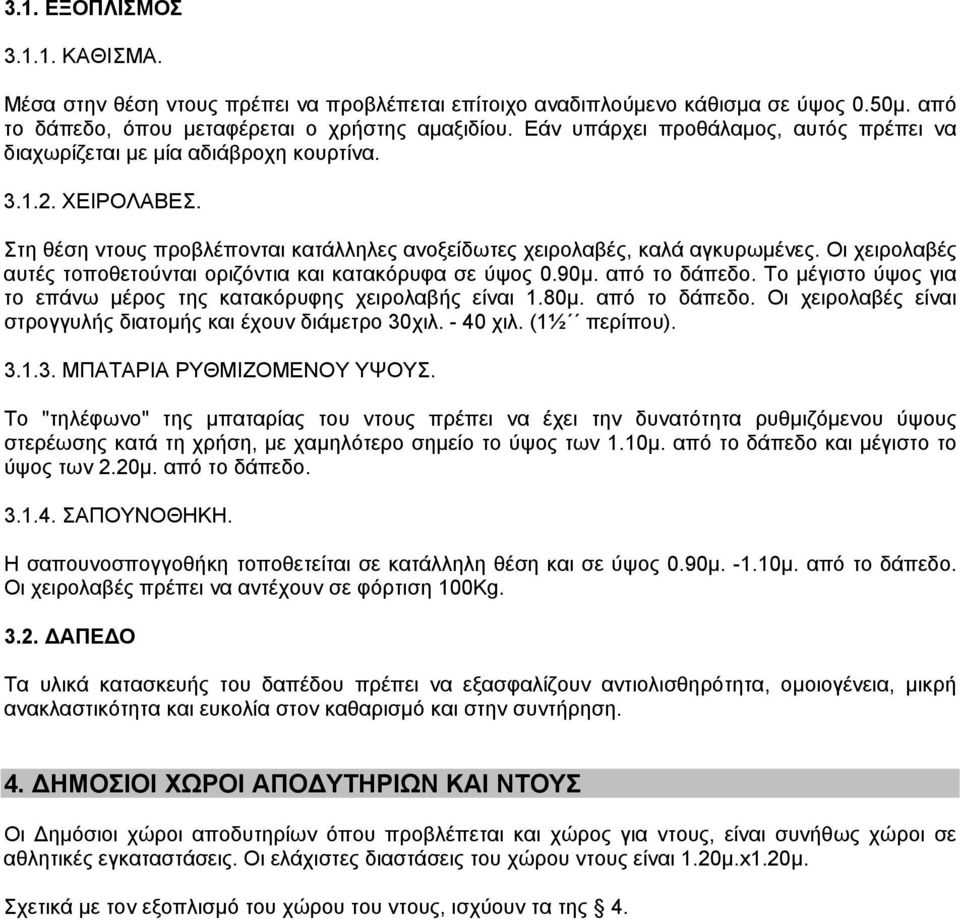 3.1. ΕΞΟΠΛΙΣΜΟΣ

3.1.1. ΚΑΘΙΣΜΑ.

Μέσα στην θέση ντους πρέπει να προβλέπεται επίτοιχο αναδιπλούμενο κάθισμα σε ύψος 0.50μ. από το δάπεδο, όπου μεταφέρεται ο χρήστης αμαξιδίου. Εάν υπάρχει προθάλαμος, αυτός πρέπει να διαχωρίζεται με μία αδιάβροχη κουρτίνα.

3.1.2. ΧΕΙΡΟΛΑΒΕΣ.

Στη θέση ντους προβλέπονται κατάλληλες ανοξείδωτες χειρολαβές, καλά αγκυρωμένες. Οι χειρολαβές αυτές τοποθετούνται οριζόντια και κατακόρυφα σε ύψος 0.90μ. από το δάπεδο. Το μέγιστο ύψος για το επάνω μέρος της κατακόρυφης χειρολαβής είναι 1.80μ. από το δάπεδο. Οι χειρολαβές είναι στρογγυλής διατομής και έχουν διάμετρο 30χιλ. - 40 χιλ. (1½΄΄ περίπου).

3.1.3. ΜΠΑΤΑΡΙΑ ΡΥΘΜΙΖΟΜΕΝΟΥ ΥΨΟΥΣ.

Το "τηλέφωνο" της μπαταρίας του ντους πρέπει να έχει την δυνατότητα ρυθμιζόμενου ύψους στερέωσης κατά τη χρήση, με χαμηλότερο σημείο το ύψος των 1.10μ. από το δάπεδο και μέγιστο το ύψος των 2.20μ. από το δάπεδο.

3.1.4. ΣΑΠΟΥΝΟΘΗΚΗ.

Η σαπουνοσπογγοθήκη τοποθετείται σε κατάλληλη θέση και σε ύψος 0.90μ. -1.10μ. από το δάπεδο. Οι χειρολαβές πρέπει να αντέχουν σε φόρτιση 100Kg.

3.2. ΔΑΠΕΔΟ

Τα υλικά κατασκευής του δαπέδου πρέπει να εξασφαλίζουν αντιολισθηρότητα, ομοιογένεια, μικρή ανακλαστικότητα και ευκολία στον καθαρισμό και στην συντήρηση.

4. ΔΗΜΟΣΙΟΙ ΧΩΡΟΙ ΑΠΟΔΥΤΗΡΙΩΝ ΚΑΙ ΝΤΟΥΣ

Οι Δημόσιοι χώροι αποδυτηρίων όπου προβλέπεται και χώρος για ντους, είναι συνήθως χώροι σε αθλητικές εγκαταστάσεις. Οι ελάχιστες διαστάσεις του χώρου ντους είναι 1.20μ.x1.20μ.

Σχετικά με τον εξοπλισμό του χώρου του ντους, ισχύουν τα της § 4.